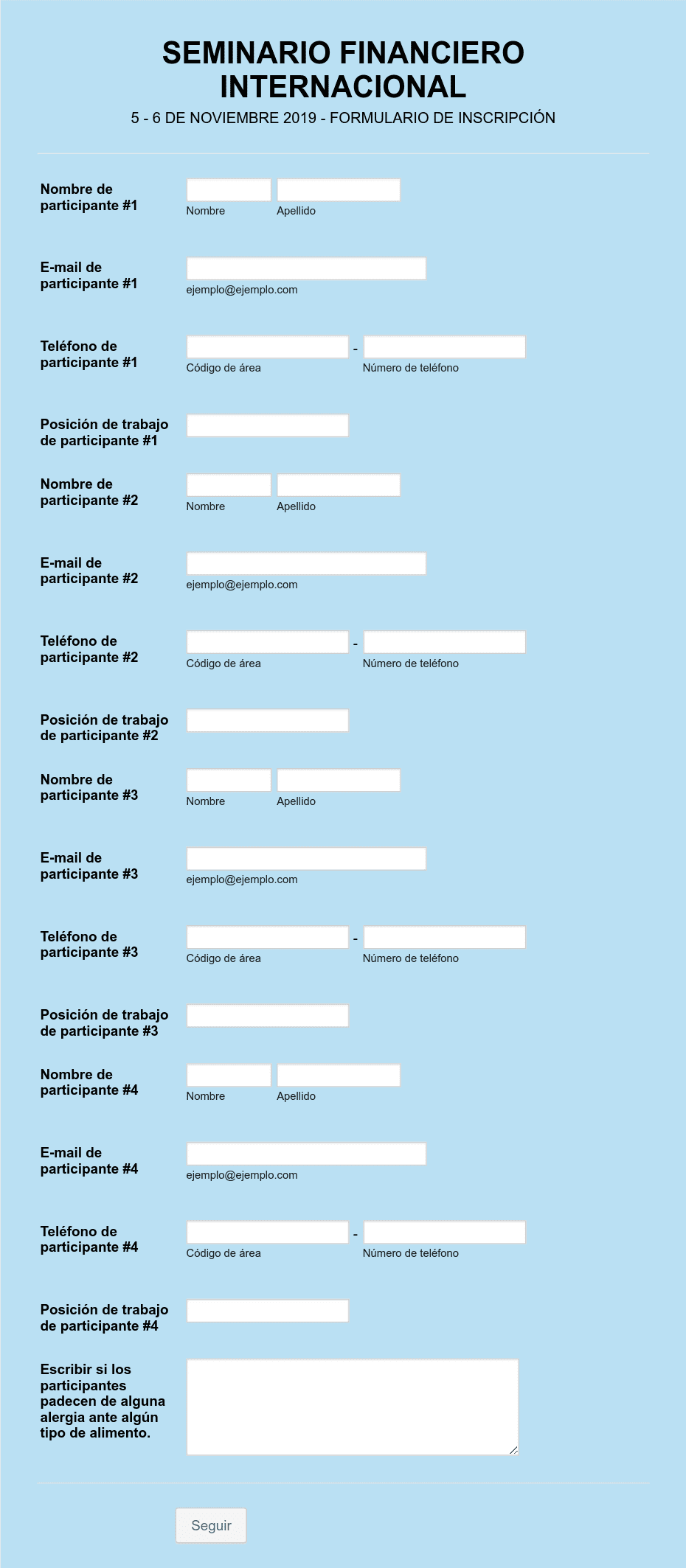 SEMINARIO FINANCIERO INTERNACIONAL
5 - 6 DE NOVIEMBRE 2019 - FORMULARIO DE INSCRIPCIÓN

Nombre de participante #1
Nombre
Apellido

E-mail de participante #1
ejemplo@ejemplo.com

Teléfono de participante #1
-
Código de área
Número de teléfono

Posición de trabajo de participante #1

Nombre de participante #2
Nombre
Apellido

E-mail de participante #2
ejemplo@ejemplo.com

Teléfono de participante #2
-
Código de área
Número de teléfono

Posición de trabajo de participante #2

Nombre de participante #3
Nombre
Apellido

E-mail de participante #3
ejemplo@ejemplo.com

Teléfono de participante #3
-
Código de área
Número de teléfono

Posición de trabajo de participante #3

Nombre de participante #4
Nombre
Apellido

E-mail de participante #4
ejemplo@ejemplo.com

Teléfono de participante #4
-
Código de área
Número de teléfono

Posición de trabajo de participante #4

Escribir si los participantes padecen de alguna alergia ante algún tipo de alimento.

Seguir